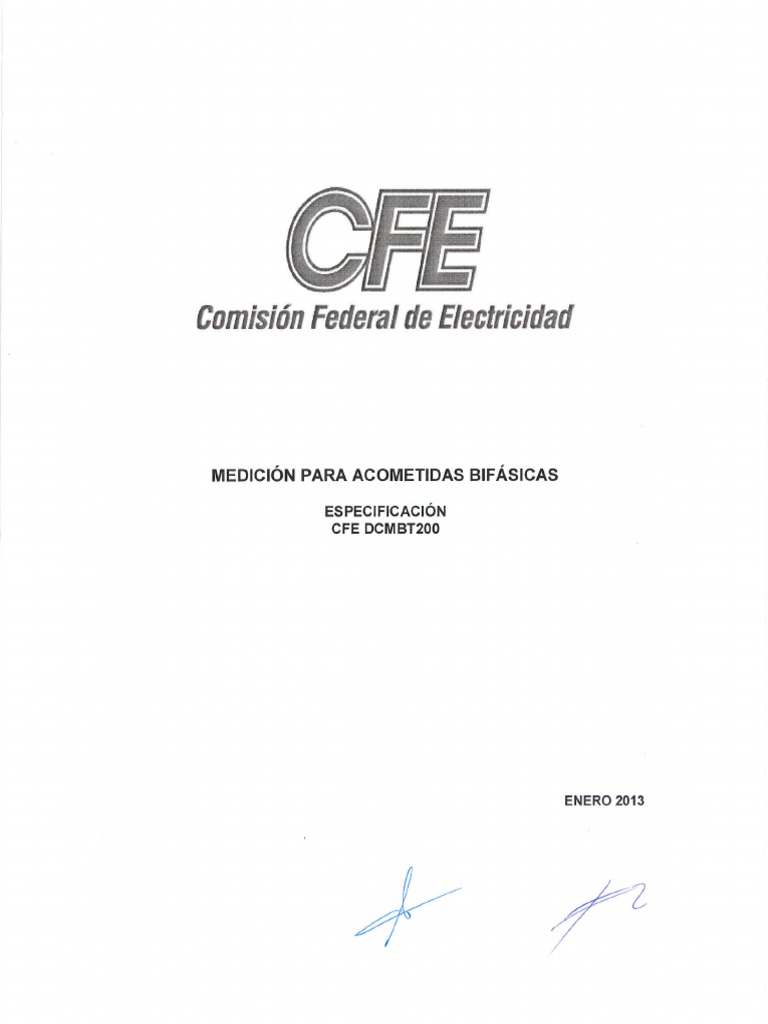 CFE
Comisión Federal de Electricidad

MEDICIÓN PARA ACOMETIDAS BIFÁSICAS

ESPECIFICACIÓN
CFE DCMBT200

ENERO 2013